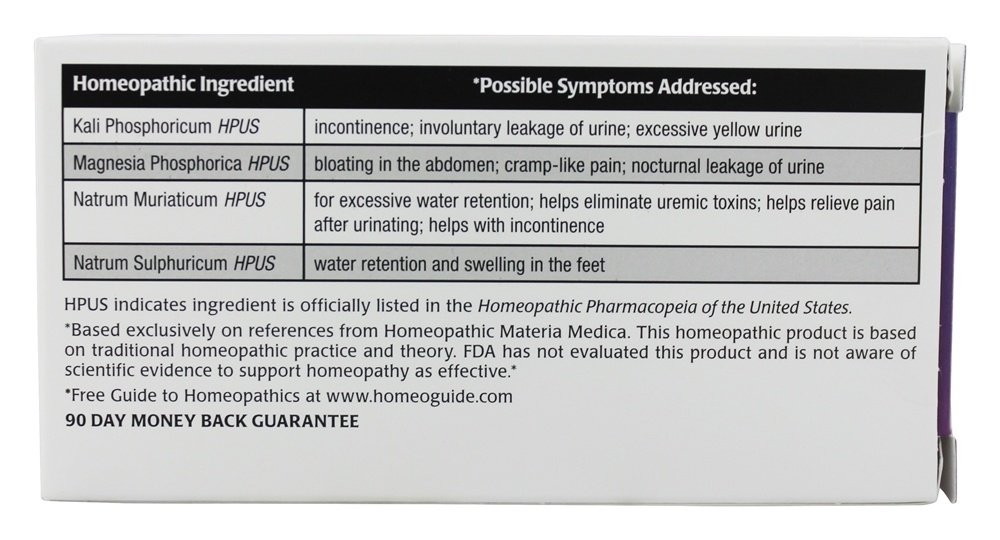 | Homeopathic Ingredient | *Possible Symptoms Addressed: |
|---|---|
| Kali Phosphoricum HPUS | incontinence; involuntary leakage of urine; excessive yellow urine |
| Magnesia Phosphorica HPUS | bloating in the abdomen; cramp-like pain; nocturnal leakage of urine |
| Natrum Muriaticum HPUS | for excessive water retention; helps eliminate uremic toxins; helps relieve pain after urinating; helps with incontinence |
| Natrum Sulphuricum HPUS | water retention and swelling in the feet |

HPUS indicates ingredient is officially listed in the Homeopathic Pharmacopeia of the United States.

*Based exclusively on references from Homeopathic Materia Medica. This homeopathic product is based on traditional homeopathic practice and theory. FDA has not evaluated this product and is not aware of scientific evidence to support homeopathy as effective.*

*Free Guide to Homeopathics at www.homeoguide.com

90 DAY MONEY BACK GUARANTEE